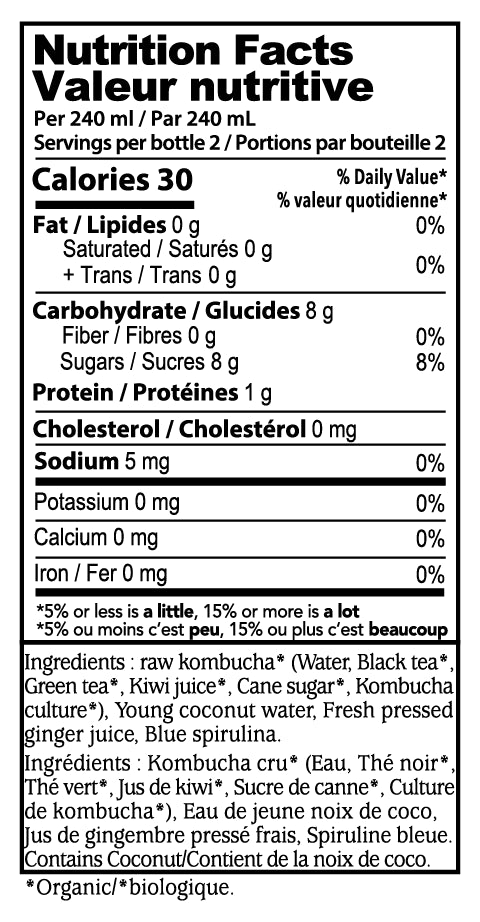 Nutrition Facts
Valeur nutritive
Per 240 ml / Par 240 mL
Servings per bottle 2 / Portions par bouteille 2

Calories 30
% Daily Value*
% valeur quotidienne*

Fat / Lipides 0 g 0%
Saturated / Saturés 0 g
+ Trans / Trans 0 g 0%

Carbohydrate / Glucides 8 g
Fiber / Fibres 0 g 0%
Sugars / Sucres 8 g 8%

Protein / Protéines 1 g

Cholesterol / Cholestérol 0 mg

Sodium 5 mg 0%

Potassium 0 mg 0%

Calcium 0 mg 0%

Iron / Fer 0 mg 0%

*5% or less is a little, 15% or more is a lot
*5% ou moins c'est peu, 15% ou plus c'est beaucoup

Ingredients : raw kombucha* (Water, Black tea*, Green tea*, Kiwi juice*, Cane sugar*, Kombucha culture*), Young coconut water, Fresh pressed ginger juice, Blue spirulina.

Ingrédients : Kombucha cru* (Eau, Thé noir*, Thé vert*, Jus de kiwi*, Sucre de canne*, Culture de kombucha*), Eau de jeune noix de coco, Jus de gingembre pressé frais, Spiruline bleue.
Contains Coconut/Contient de la noix de coco.

*Organic/*biologique.